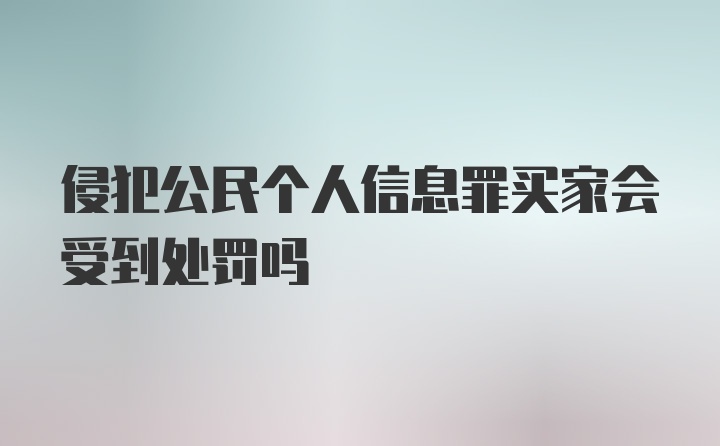 侵犯公民个人信息罪买家会受到处罚吗